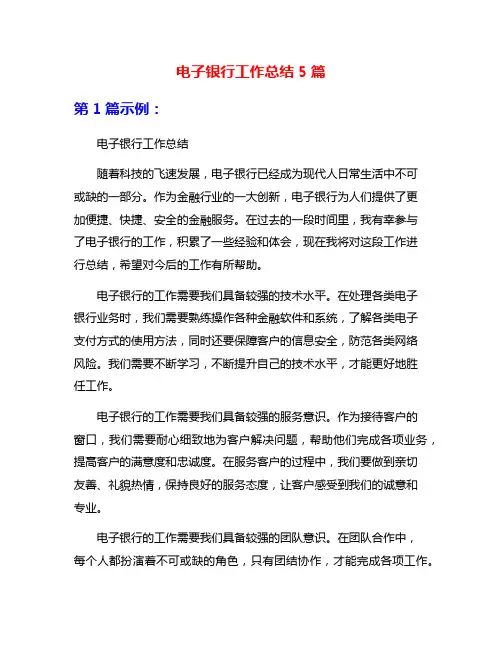 电子银行工作总结 5 篇

第 1 篇示例：

电子银行工作总结

随着科技的飞速发展，电子银行已经成为现代人日常生活中不可或缺的一部分。作为金融行业的一大创新，电子银行为人们提供了更加便捷、快捷、安全的金融服务。在过去的一段时间里，我有幸参与了电子银行的工作，积累了一些经验和体会，现在我将对这段工作进行总结，希望对今后的工作有所帮助。

电子银行的工作需要我们具备较强的技术水平。在处理各类电子银行业务时，我们需要熟练操作各种金融软件和系统，了解各类电子支付方式的使用方法，同时还要保障客户的信息安全，防范各类网络风险。我们需要不断学习，不断提升自己的技术水平，才能更好地胜任工作。

电子银行的工作需要我们具备较强的服务意识。作为接待客户的窗口，我们需要耐心细致地为客户解决问题，帮助他们完成各项业务，提高客户的满意度和忠诚度。在服务客户的过程中，我们要做到亲切友善、礼貌热情，保持良好的服务态度，让客户感受到我们的诚意和专业。

电子银行的工作需要我们具备较强的团队意识。在团队合作中，每个人都扮演着不可或缺的角色，只有团结协作，才能完成各项工作。